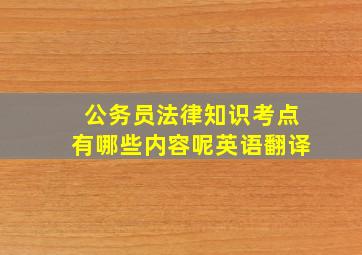 公务员法律知识考点
有哪些内容呢英语翻译